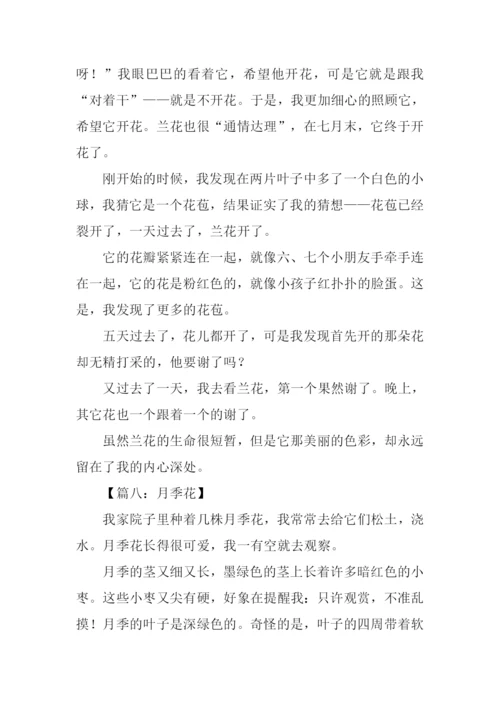 呀！”我眼巴巴的看着它，希望他开花，可是它就是跟我“对着干”——就是不开花。于是，我更加细心的照顾它，希望它开花。兰花也很“通情达理”，在七月末，它终于开花了。

刚开始的时候，我发现在两片叶子中多了一个白色的小球，我猜它是一个花苞，结果证实了我的猜想——花苞已经裂开了，一天过去了，兰花开了。

它的花瓣紧紧连在一起，就像六、七个小朋友手牵手连在一起，它的花是粉红色的，就像小孩子红扑扑的脸蛋。这是，我发现了更多的花苞。

五天过去了，花儿都开了，可是我发现首先开的那朵花却无精打采的，他要谢了吗？

又过去了一天，我去看兰花，第一个果然谢了。晚上，其它花也一个跟着一个的谢了。

虽然兰花的生命很短暂，但是它那美丽的色彩，却永远留在了我的内心深处。

【篇八：月季花】

我家院子里种着几株月季花，我常常去给它们松土，浇水。月季花长得很可爱，我一有空就去观察。

月季的茎又细又长，墨绿色的茎上长着许多暗红色的小枣。这些小枣又尖有硬，好象在提醒我：只许观赏，不准乱摸！月季的叶子是深绿色的。奇怪的是，叶子的四周带着软